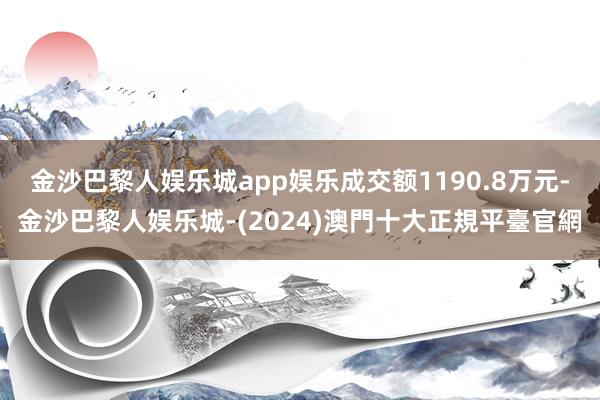 金沙巴黎人娱乐城app娱乐成交额1190.8万元-金沙巴黎人娱乐城-(2024)澳門十大正規平臺官網